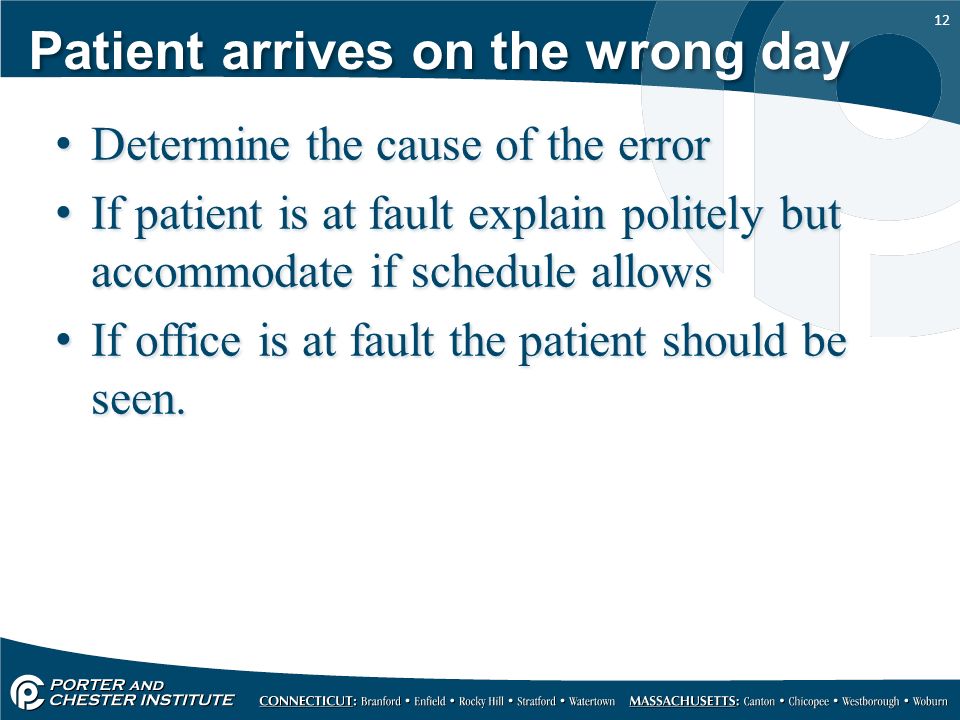 12

Patient arrives on the wrong day

• Determine the cause of the error
• If patient is at fault explain politely but accommodate if schedule allows
• If office is at fault the patient should be seen.

PORTER AND CHESTER INSTITUTE CONNECTICUT: Branford • Enfield • Rocky Hill • Stratford • Watertown MASSACHUSETTS: Canton • Chicopee • Westborough • Woburn